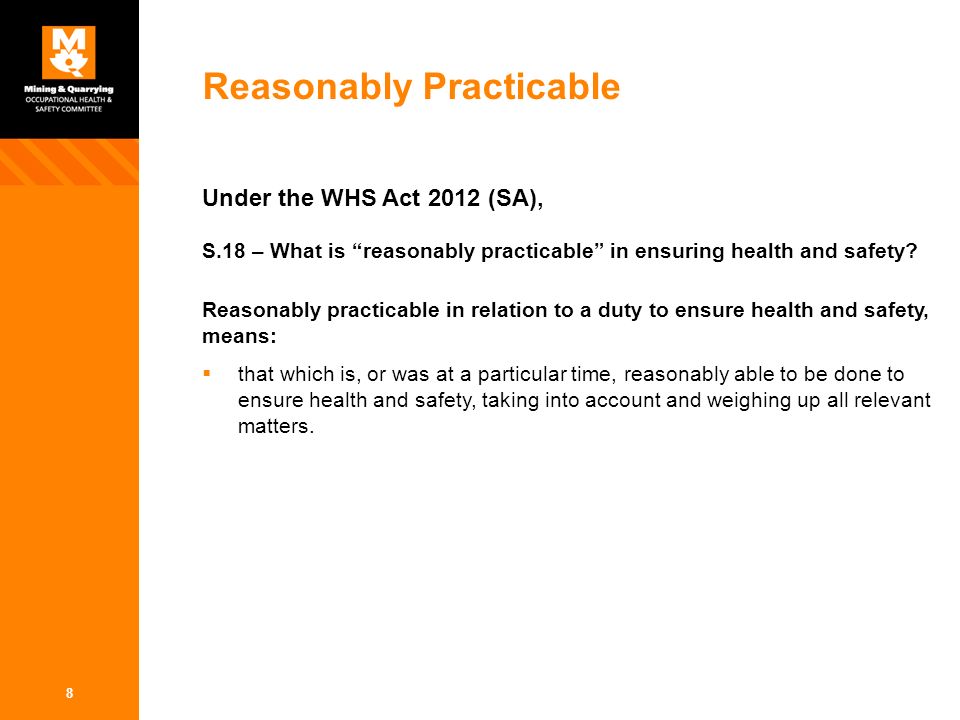 Mining & Quarrying
OCCUPATIONAL HEALTH & SAFETY COMMITTEE

Reasonably Practicable

Under the WHS Act 2012 (SA),

S.18 – What is “reasonably practicable” in ensuring health and safety?

Reasonably practicable in relation to a duty to ensure health and safety, means:

▪ that which is, or was at a particular time, reasonably able to be done to ensure health and safety, taking into account and weighing up all relevant matters.

8